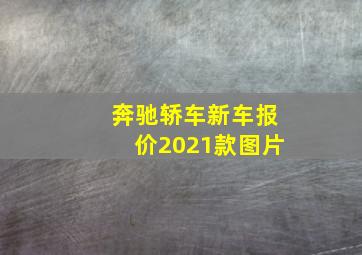 奔驰轿车新车报价2021款图片